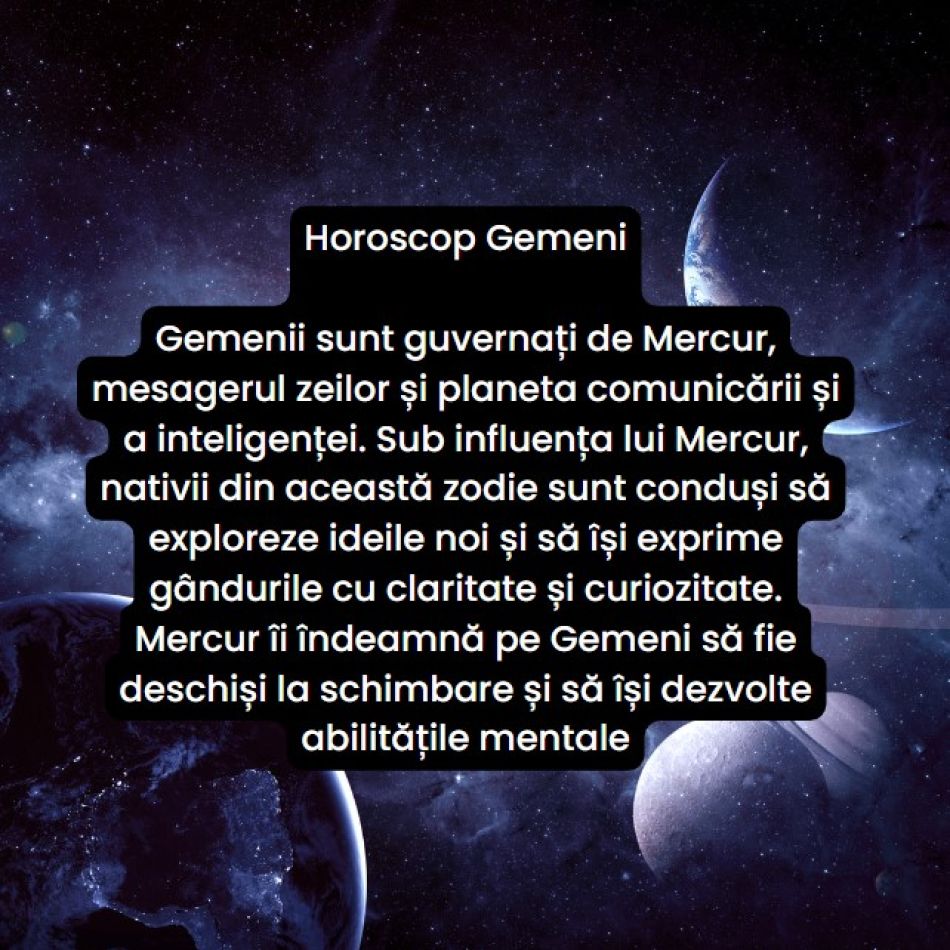 Horoscop Gemeni

Gemenii sunt guvernați de Mercur, mesagerul zeilor și planeta comunicării și a inteligenței. Sub influența lui Mercur, nativii din această zodie sunt conduși să exploreze ideile noi și să își exprime gândurile cu claritate și curiozitate. Mercur îi îndeamnă pe Gemeni să fie deschiși la schimbare și să își dezvolte abilitățile mentale